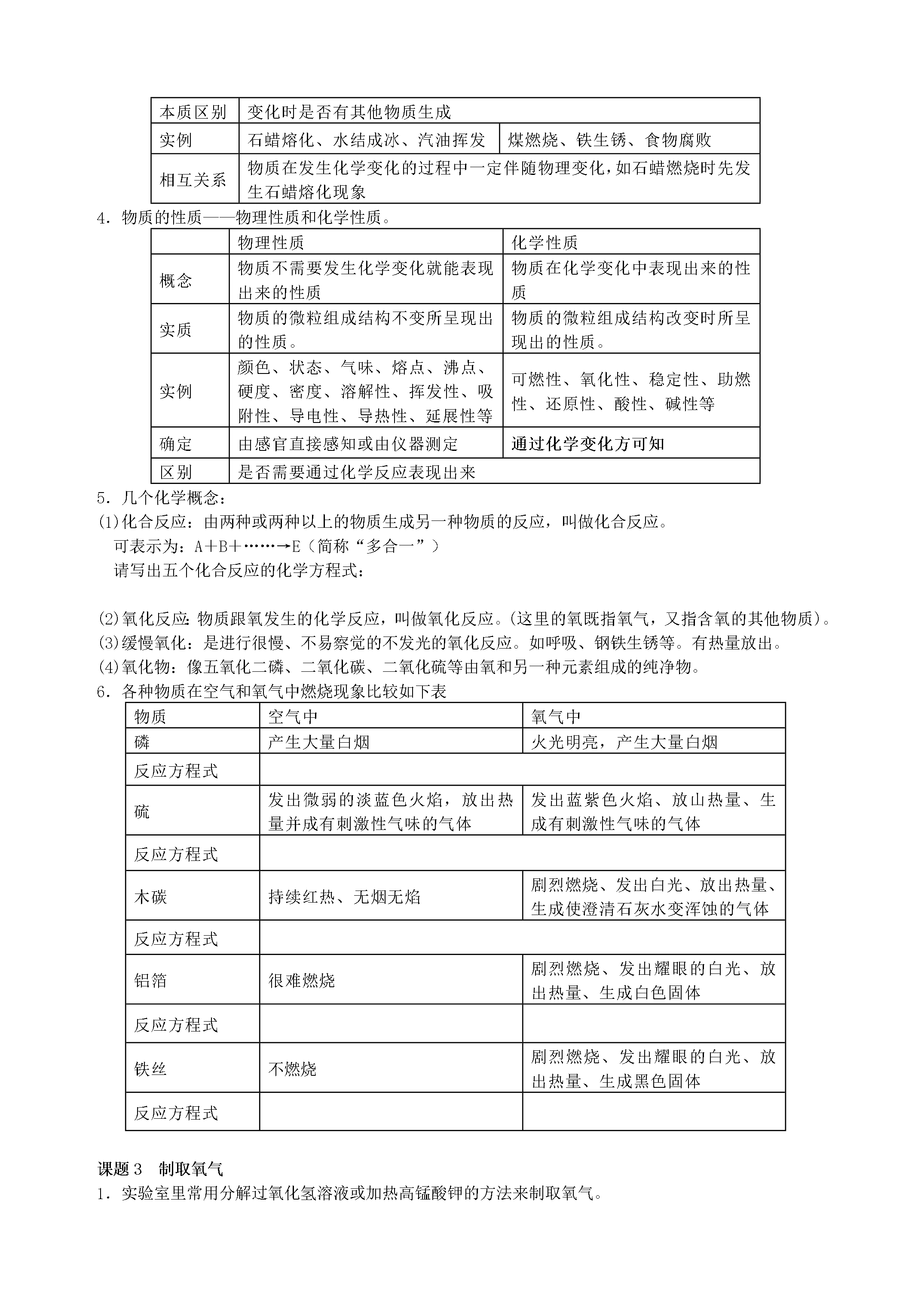 | 本质区别 | 变化时是否有其他物质生成 | |
|---|---|---|
| 实例 | 石蜡熔化、水结成冰、汽油挥发 | 煤燃烧、铁生锈、食物腐败 |
| 相互关系 | 物质在发生化学变化的过程中一定伴随物理变化，如石蜡燃烧时先发生石蜡熔化现象 | |

4．物质的性质——物理性质和化学性质。

| | 物理性质 | 化学性质 |
|---|---|---|
| 概念 | 物质不需要发生化学变化就能表现出来的性质 | 物质在化学变化中表现出来的性质 |
| 实质 | 物质的微粒组成结构不变所呈现出的性质。 | 物质的微粒组成结构改变时所呈现出的性质。 |
| 实例 | 颜色、状态、气味、熔点、沸点、硬度、密度、溶解性、挥发性、吸附性、导电性、导热性、延展性等 | 可燃性、氧化性、稳定性、助燃性、还原性、酸性、碱性等 |
| 确定 | 由感官直接感知或由仪器测定 | 通过化学变化方可知 |
| 区别 | 是否需要通过化学反应表现出来 | |

5．几个化学概念：
(1)化合反应：由两种或两种以上的物质生成另一种物质的反应，叫做化合反应。
可表示为：A＋B＋……→E（简称“多合一”）
请写出五个化合反应的化学方程式：

(2)氧化反应：物质跟氧发生的化学反应，叫做氧化反应。(这里的氧既指氧气，又指含氧的其他物质)。
(3)缓慢氧化：是进行很慢、不易察觉的不发光的氧化反应。如呼吸、钢铁生锈等。有热量放出。
(4)氧化物：像五氧化二磷、二氧化碳、二氧化硫等由氧和另一种元素组成的纯净物。
6．各种物质在空气和氧气中燃烧现象比较如下表

| 物质 | 空气中 | 氧气中 |
|---|---|---|
| 磷 | 产生大量白烟 | 火光明亮，产生大量白烟 |
| 反应方程式 | | |
| 硫 | 发出微弱的淡蓝色火焰，放出热量并成有刺激性气味的气体 | 发出蓝紫色火焰、放山热量、生成有刺激性气味的气体 |
| 反应方程式 | | |
| 木碳 | 持续红热、无烟无焰 | 剧烈燃烧、发出白光、放出热量、生成使澄清石灰水变浑蚀的气体 |
| 反应方程式 | | |
| 铝箔 | 很难燃烧 | 剧烈燃烧、发出耀眼的白光、放出热量、生成白色固体 |
| 反应方程式 | | |
| 铁丝 | 不燃烧 | 剧烈燃烧、发出耀眼的白光、放出热量、生成黑色固体 |
| 反应方程式 | | |

课题 3　制取氧气
1．实验室里常用分解过氧化氢溶液或加热高锰酸钾的方法来制取氧气。